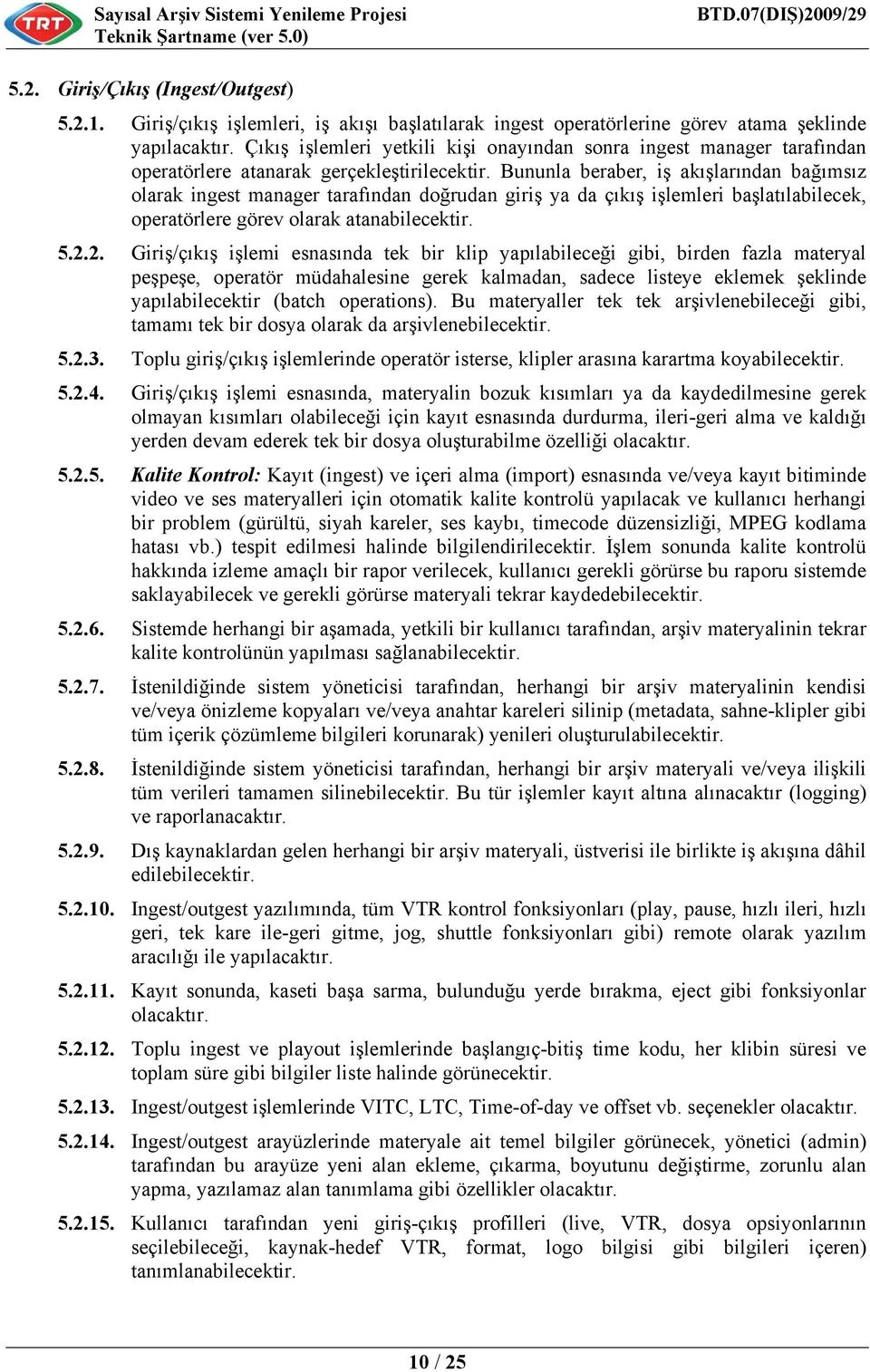 TRT Sayısal Arşiv Sistemi Yenileme Projesi
Teknik Şartname (ver 5.0)
BTD.07(DIŞ)2009/29

5.2. Giriş/Çıkış (Ingest/Outgest)

5.2.1. Giriş/çıkış işlemleri, iş akışı başlatılarak ingest operatörlerine görev atama şeklinde yapılacaktır. Çıkış işlemleri yetkili kişi onayından sonra ingest manager tarafından operatörlere atanarak gerçekleştirilecektir. Bununla beraber, iş akışlarından bağımsız olarak ingest manager tarafından doğrudan giriş ya da çıkış işlemleri başlatılabilecek, operatörlere görev olarak atanabilecektir.

5.2.2. Giriş/çıkış işlemi esnasında tek bir klip yapılabileceği gibi, birden fazla materyal peşpeşe, operatör müdahalesine gerek kalmadan, sadece listeye eklemek şeklinde yapılabilecektir (batch operations). Bu materyaller tek tek arşivlenebileceği gibi, tamamı tek bir dosya olarak da arşivlenebilecektir.

5.2.3. Toplu giriş/çıkış işlemlerinde operatör isterse, klipler arasına karartma koyabilecektir.

5.2.4. Giriş/çıkış işlemi esnasında, materyalin bozuk kısımları ya da kaydedilmesine gerek olmayan kısımları olabileceği için kayıt esnasında durdurma, ileri-geri alma ve kaldığı yerden devam ederek tek bir dosya oluşturabilme özelliği olacaktır.

5.2.5. Kalite Kontrol: Kayıt (ingest) ve içeri alma (import) esnasında ve/veya kayıt bitiminde video ve ses materyalleri için otomatik kalite kontrolü yapılacak ve kullanıcı herhangi bir problem (gürültü, siyah kareler, ses kaybı, timecode düzensizliği, MPEG kodlama hatası vb.) tespit edilmesi halinde bilgilendirilecektir. İşlem sonunda kalite kontrolü hakkında izleme amaçlı bir rapor verilecek, kullanıcı gerekli görürse bu raporu sistemde saklayabilecek ve gerekli görürse materyali tekrar kaydedebilecektir.

5.2.6. Sistemde herhangi bir aşamada, yetkili bir kullanıcı tarafından, arşiv materyalinin tekrar kalite kontrolünün yapılması sağlanabilecektir.

5.2.7. İstenildiğinde sistem yöneticisi tarafından, herhangi bir arşiv materyalinin kendisi ve/veya önizleme kopyaları ve/veya anahtar kareleri silinip (metadata, sahne-klipler gibi tüm içerik çözümleme bilgileri korunarak) yenileri oluşturulabilecektir.

5.2.8. İstenildiğinde sistem yöneticisi tarafından, herhangi bir arşiv materyali ve/veya ilişkili tüm verileri tamamen silinebilecektir. Bu tür işlemler kayıt altına alınacaktır (logging) ve raporlanacaktır.

5.2.9. Dış kaynaklardan gelen herhangi bir arşiv materyali, üstverisi ile birlikte iş akışına dâhil edilebilecektir.

5.2.10. Ingest/outgest yazılımında, tüm VTR kontrol fonksiyonları (play, pause, hızlı ileri, hızlı geri, tek kare ile-geri gitme, jog, shuttle fonksiyonları gibi) remote olarak yazılım aracılığı ile yapılacaktır.

5.2.11. Kayıt sonunda, kaseti başa sarma, bulunduğu yerde bırakma, eject gibi fonksiyonlar olacaktır.

5.2.12. Toplu ingest ve playout işlemlerinde başlangıç-bitiş time kodu, her klibin süresi ve toplam süre gibi bilgiler liste halinde görünecektir.

5.2.13. Ingest/outgest işlemlerinde VITC, LTC, Time-of-day ve offset vb. seçenekler olacaktır.

5.2.14. Ingest/outgest arayüzlerinde materyale ait temel bilgiler görünecek, yönetici (admin) tarafından bu arayüze yeni alan ekleme, çıkarma, boyutunu değiştirme, zorunlu alan yapma, yazılamaz alan tanımlama gibi özellikler olacaktır.

5.2.15. Kullanıcı tarafından yeni giriş-çıkış profilleri (live, VTR, dosya opsiyonlarının seçilebileceği, kaynak-hedef VTR, format, logo bilgisi gibi bilgileri içeren) tanımlanabilecektir.

10 / 25